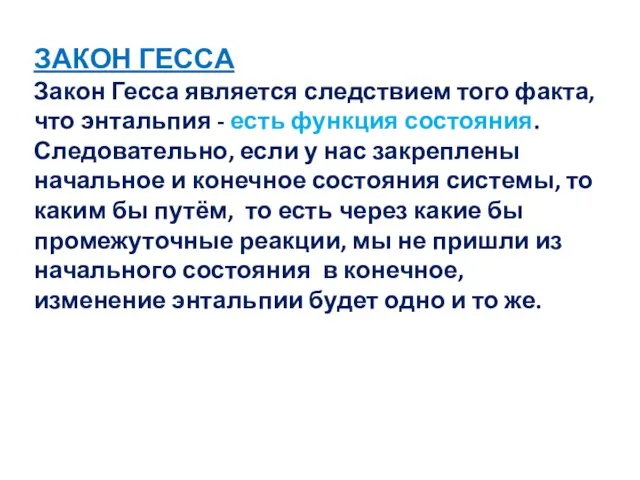 ЗАКОН ГЕССА
Закон Гесса является следствием того факта, что энтальпия - есть функция состояния. Следовательно, если у нас закреплены начальное и конечное состояния системы, то каким бы путём, то есть через какие бы промежуточные реакции, мы не пришли из начального состояния в конечное, изменение энтальпии будет одно и то же.